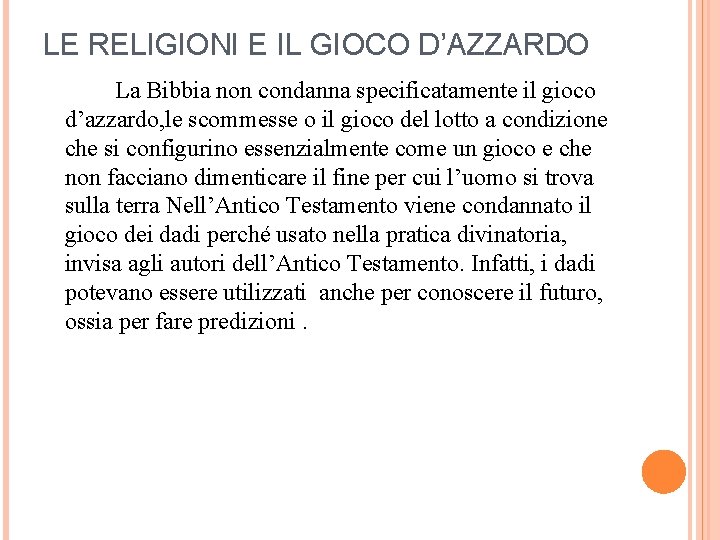 LE RELIGIONI E IL GIOCO D’AZZARDO

La Bibbia non condanna specificatamente il gioco d’azzardo,le scommesse o il gioco del lotto a condizione che si configurino essenzialmente come un gioco e che non facciano dimenticare il fine per cui l’uomo si trova sulla terra Nell’Antico Testamento viene condannato il gioco dei dadi perché usato nella pratica divinatoria, invisa agli autori dell’Antico Testamento. Infatti, i dadi potevano essere utilizzati anche per conoscere il futuro, ossia per fare predizioni .